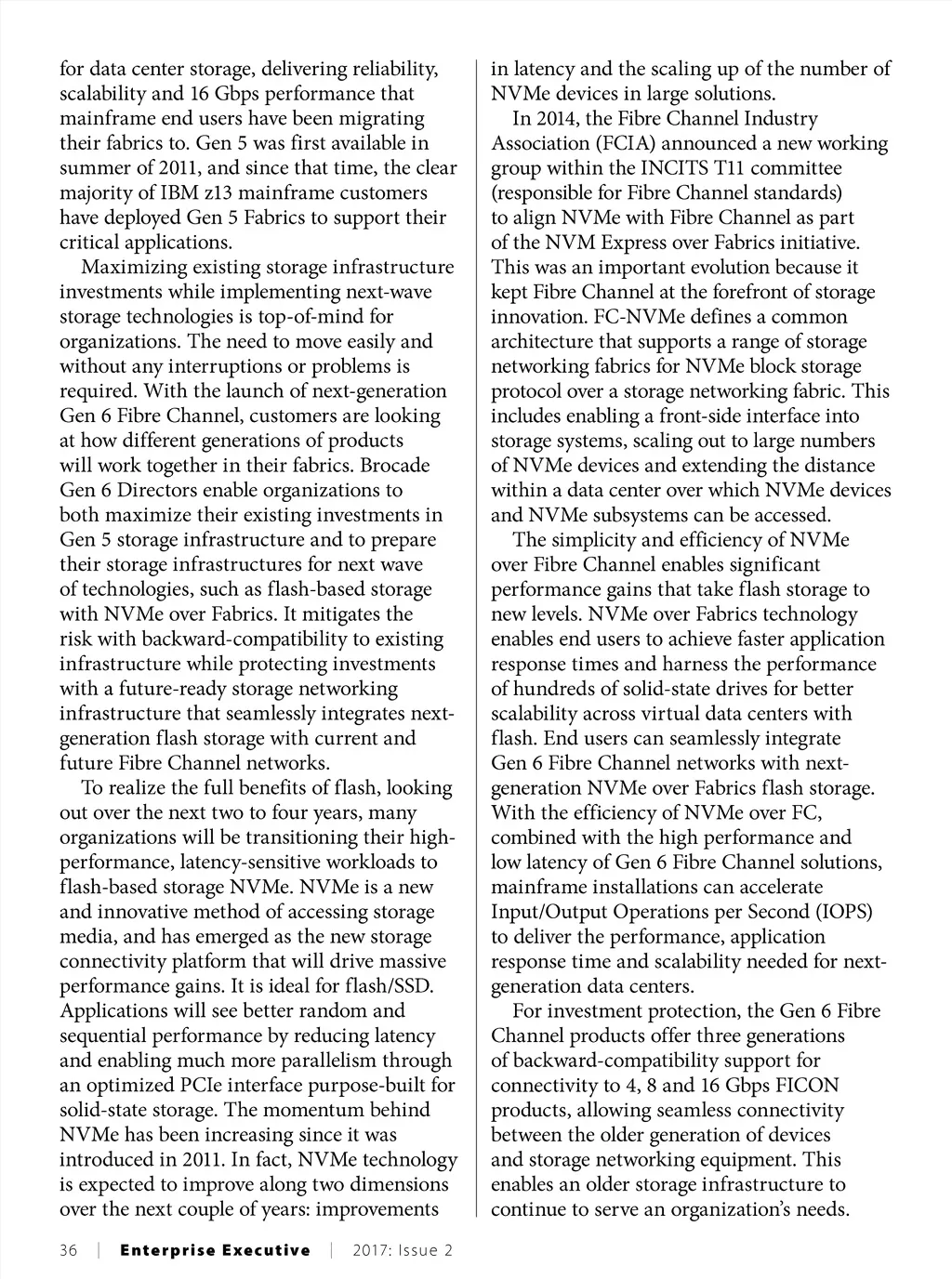 for data center storage, delivering reliability, scalability and 16 Gbps performance that mainframe end users have been migrating their fabrics to. Gen 5 was first available in summer of 2011, and since that time, the clear majority of IBM z13 mainframe customers have deployed Gen 5 Fabrics to support their critical applications.

Maximizing existing storage infrastructure investments while implementing next-wave storage technologies is top-of-mind for organizations. The need to move easily and without any interruptions or problems is required. With the launch of next-generation Gen 6 Fibre Channel, customers are looking at how different generations of products will work together in their fabrics. Brocade Gen 6 Directors enable organizations to both maximize their existing investments in Gen 5 storage infrastructure and to prepare their storage infrastructures for next wave of technologies, such as flash-based storage with NVMe over Fabrics. It mitigates the risk with backward-compatibility to existing infrastructure while protecting investments with a future-ready storage networking infrastructure that seamlessly integrates next-generation flash storage with current and future Fibre Channel networks.

To realize the full benefits of flash, looking out over the next two to four years, many organizations will be transitioning their high-performance, latency-sensitive workloads to flash-based storage NVMe. NVMe is a new and innovative method of accessing storage media, and has emerged as the new storage connectivity platform that will drive massive performance gains. It is ideal for flash/SSD. Applications will see better random and sequential performance by reducing latency and enabling much more parallelism through an optimized PCIe interface purpose-built for solid-state storage. The momentum behind NVMe has been increasing since it was introduced in 2011. In fact, NVMe technology is expected to improve along two dimensions over the next couple of years: improvements in latency and the scaling up of the number of NVMe devices in large solutions.

In 2014, the Fibre Channel Industry Association (FCIA) announced a new working group within the INCITS T11 committee (responsible for Fibre Channel standards) to align NVMe with Fibre Channel as part of the NVM Express over Fabrics initiative. This was an important evolution because it kept Fibre Channel at the forefront of storage innovation. FC-NVMe defines a common architecture that supports a range of storage networking fabrics for NVMe block storage protocol over a storage networking fabric. This includes enabling a front-side interface into storage systems, scaling out to large numbers of NVMe devices and extending the distance within a data center over which NVMe devices and NVMe subsystems can be accessed.

The simplicity and efficiency of NVMe over Fibre Channel enables significant performance gains that take flash storage to new levels. NVMe over Fabrics technology enables end users to achieve faster application response times and harness the performance of hundreds of solid-state drives for better scalability across virtual data centers with flash. End users can seamlessly integrate Gen 6 Fibre Channel networks with next-generation NVMe over Fabrics flash storage. With the efficiency of NVMe over FC, combined with the high performance and low latency of Gen 6 Fibre Channel solutions, mainframe installations can accelerate Input/Output Operations per Second (IOPS) to deliver the performance, application response time and scalability needed for next-generation data centers.

For investment protection, the Gen 6 Fibre Channel products offer three generations of backward-compatibility support for connectivity to 4, 8 and 16 Gbps FICON products, allowing seamless connectivity between the older generation of devices and storage networking equipment. This enables an older storage infrastructure to continue to serve an organization's needs.

36 | Enterprise Executive | 2017: Issue 2